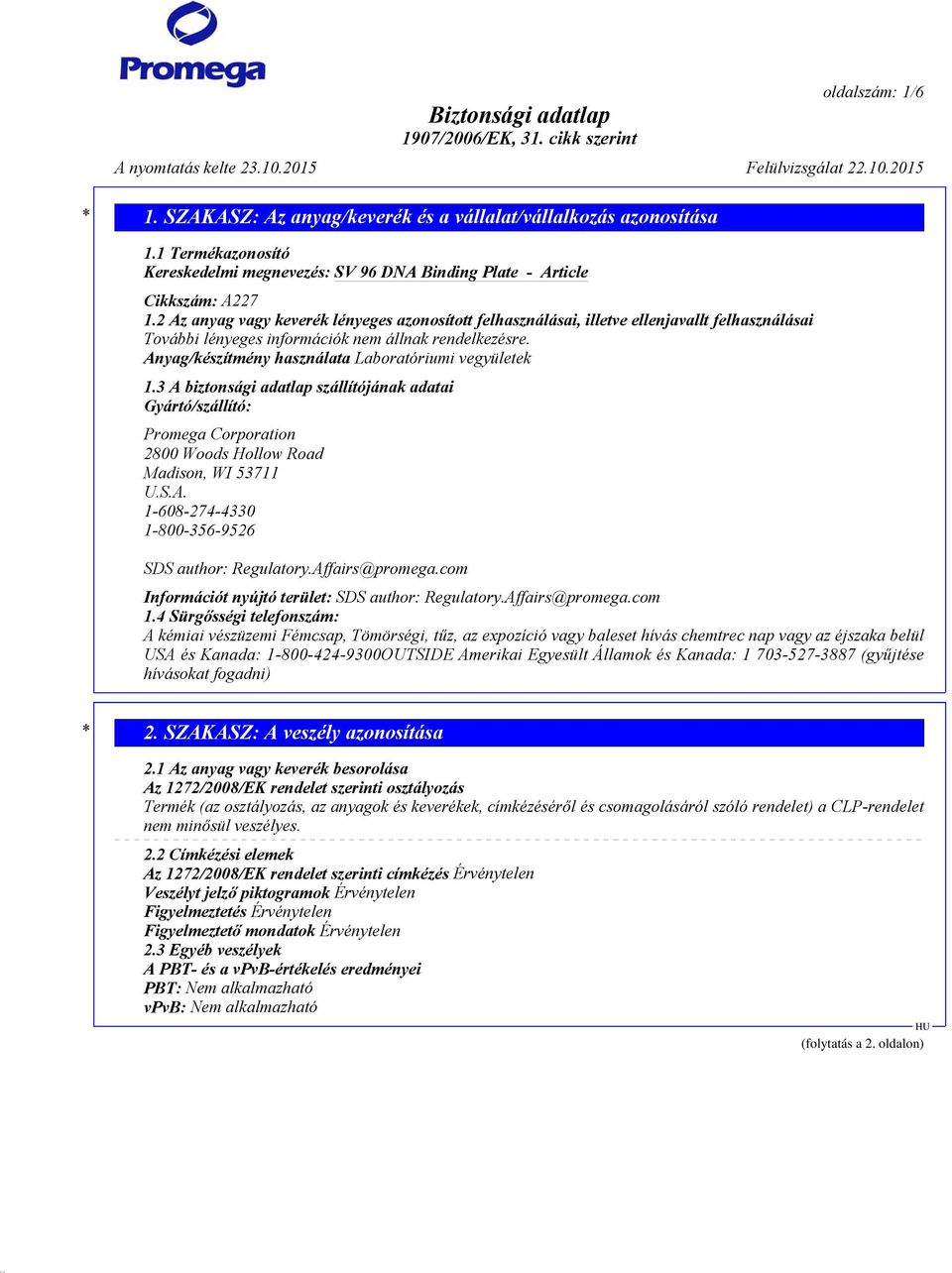 Promega

oldalszám: 1/6

Biztonsági adatlap
1907/2006/EK, 31. cikk szerint

A nyomtatás kelte 23.10.2015

Felülvizsgálat 22.10.2015

* 1. SZAKASZ: Az anyag/keverék és a vállalat/vállalkozás azonosítása

1.1 Termékazonosító
Kereskedelmi megnevezés: SV 96 DNA Binding Plate - Article

Cikkszám: A227
1.2 Az anyag vagy keverék lényeges azonosított felhasználásai, illetve ellenjavallt felhasználásai
További lényeges információk nem állnak rendelkezésre.
Anyag/készítmény használata Laboratóriumi vegyületek

1.3 A biztonsági adatlap szállítójának adatai
Gyártó/szállító:

Promega Corporation
2800 Woods Hollow Road
Madison, WI 53711
U.S.A.
1-608-274-4330
1-800-356-9526

SDS author: Regulatory.Affairs@promega.com

Információt nyújtó terület: SDS author: Regulatory.Affairs@promega.com
1.4 Sürgősségi telefonszám:
A kémiai vészüzemi Fémcsap, Tömörségi, tűz, az expozíció vagy baleset hívás chemtrec nap vagy az éjszaka belül USA és Kanada: 1-800-424-9300OUTSIDE Amerikai Egyesült Államok és Kanada: 1 703-527-3887 (gyűjtése hívásokat fogadni)

* 2. SZAKASZ: A veszély azonosítása

2.1 Az anyag vagy keverék besorolása
Az 1272/2008/EK rendelet szerinti osztályozás
Termék (az osztályozás, az anyagok és keverékek, címkézéséről és csomagolásáról szóló rendelet) a CLP-rendelet nem minősül veszélyes.

2.2 Címkézési elemek
Az 1272/2008/EK rendelet szerinti címkézés Érvénytelen
Veszélyt jelző piktogramok Érvénytelen
Figyelmeztetés Érvénytelen
Figyelmeztető mondatok Érvénytelen
2.3 Egyéb veszélyek
A PBT- és a vPvB-értékelés eredményei
PBT: Nem alkalmazható
vPvB: Nem alkalmazható

HU

(folytatás a 2. oldalon)